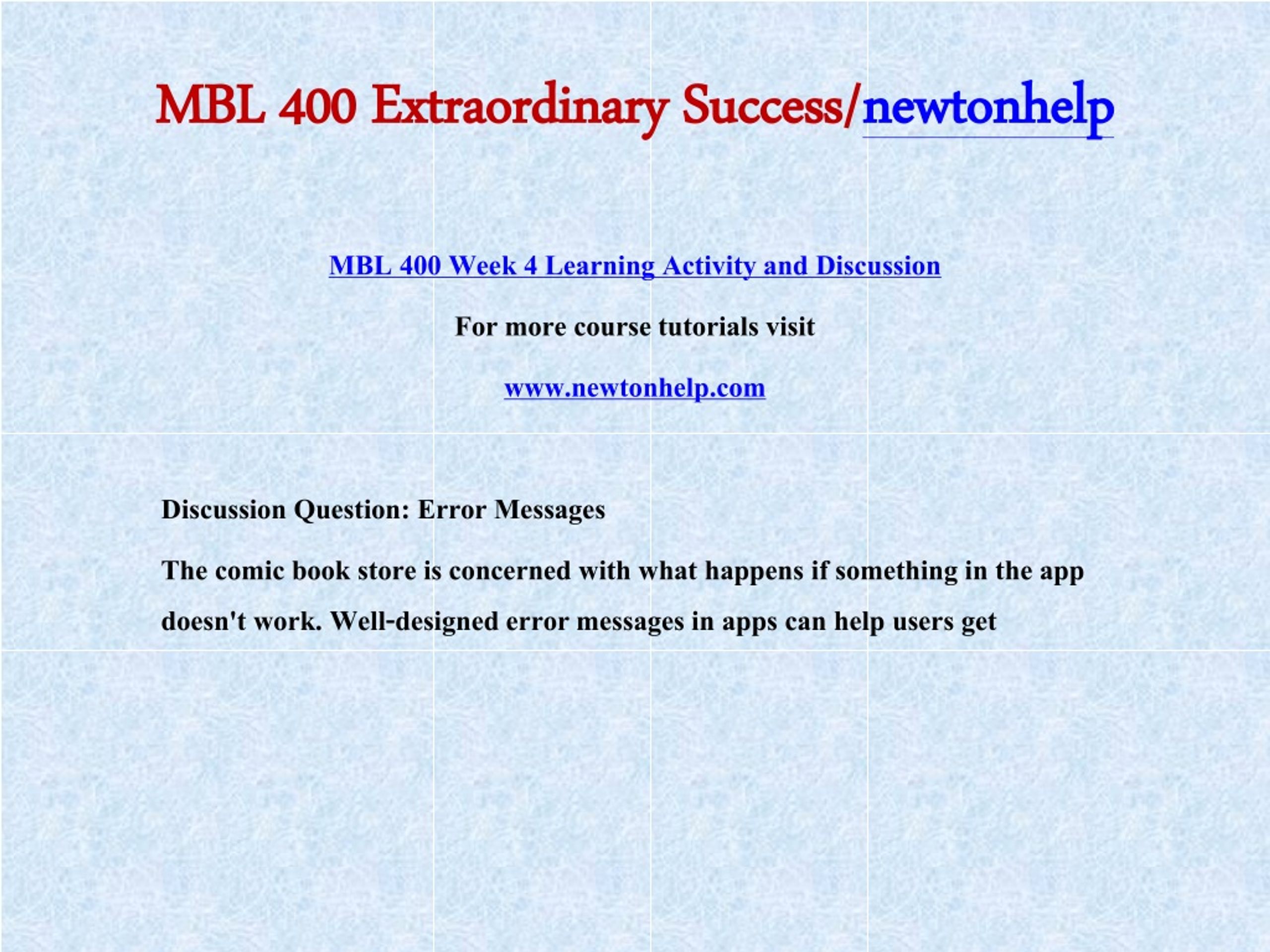 MBL 400 Extraordinary Success/newtonhelp

MBL 400 Week 4 Learning Activity and Discussion

For more course tutorials visit

www.newtonhelp.com

Discussion Question: Error Messages

The comic book store is concerned with what happens if something in the app doesn't work. Well-designed error messages in apps can help users get